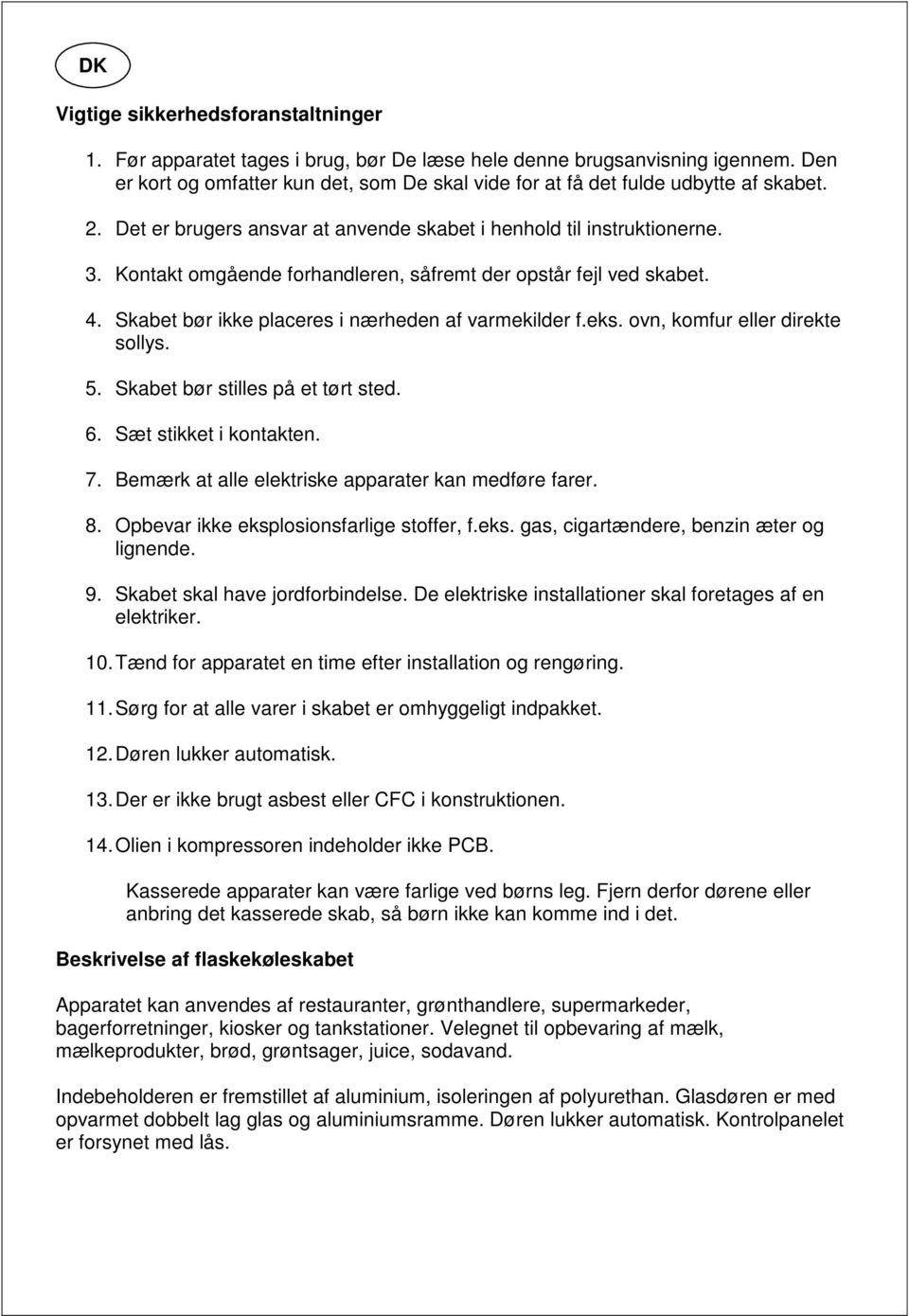 DK

Vigtige sikkerhedsforanstaltninger

1. Før apparatet tages i brug, bør De læse hele denne brugsanvisning igennem. Den er kort og omfatter kun det, som De skal vide for at få det fulde udbytte af skabet.

2. Det er brugers ansvar at anvende skabet i henhold til instruktionerne.

3. Kontakt omgående forhandleren, såfremt der opstår fejl ved skabet.

4. Skabet bør ikke placeres i nærheden af varmekilder f.eks. ovn, komfur eller direkte sollys.

5. Skabet bør stilles på et tørt sted.

6. Sæt stikket i kontakten.

7. Bemærk at alle elektriske apparater kan medføre farer.

8. Opbevar ikke eksplosionsfarlige stoffer, f.eks. gas, cigartændere, benzin æter og lignende.

9. Skabet skal have jordforbindelse. De elektriske installationer skal foretages af en elektriker.

10. Tænd for apparatet en time efter installation og rengøring.

11. Sørg for at alle varer i skabet er omhyggeligt indpakket.

12. Døren lukker automatisk.

13. Der er ikke brugt asbest eller CFC i konstruktionen.

14. Olien i kompressoren indeholder ikke PCB.

Kasserede apparater kan være farlige ved børns leg. Fjern derfor dørene eller anbring det kasserede skab, så børn ikke kan komme ind i det.

Beskrivelse af flaskekøleskabet

Apparatet kan anvendes af restauranter, grønthandlere, supermarkeder, bagerforretninger, kiosker og tankstationer. Velegnet til opbevaring af mælk, mælkeprodukter, brød, grøntsager, juice, sodavand.

Indebeholderen er fremstillet af aluminium, isoleringen af polyurethan. Glasdøren er med opvarmet dobbelt lag glas og aluminiumsramme. Døren lukker automatisk. Kontrolpanelet er forsynet med lås.